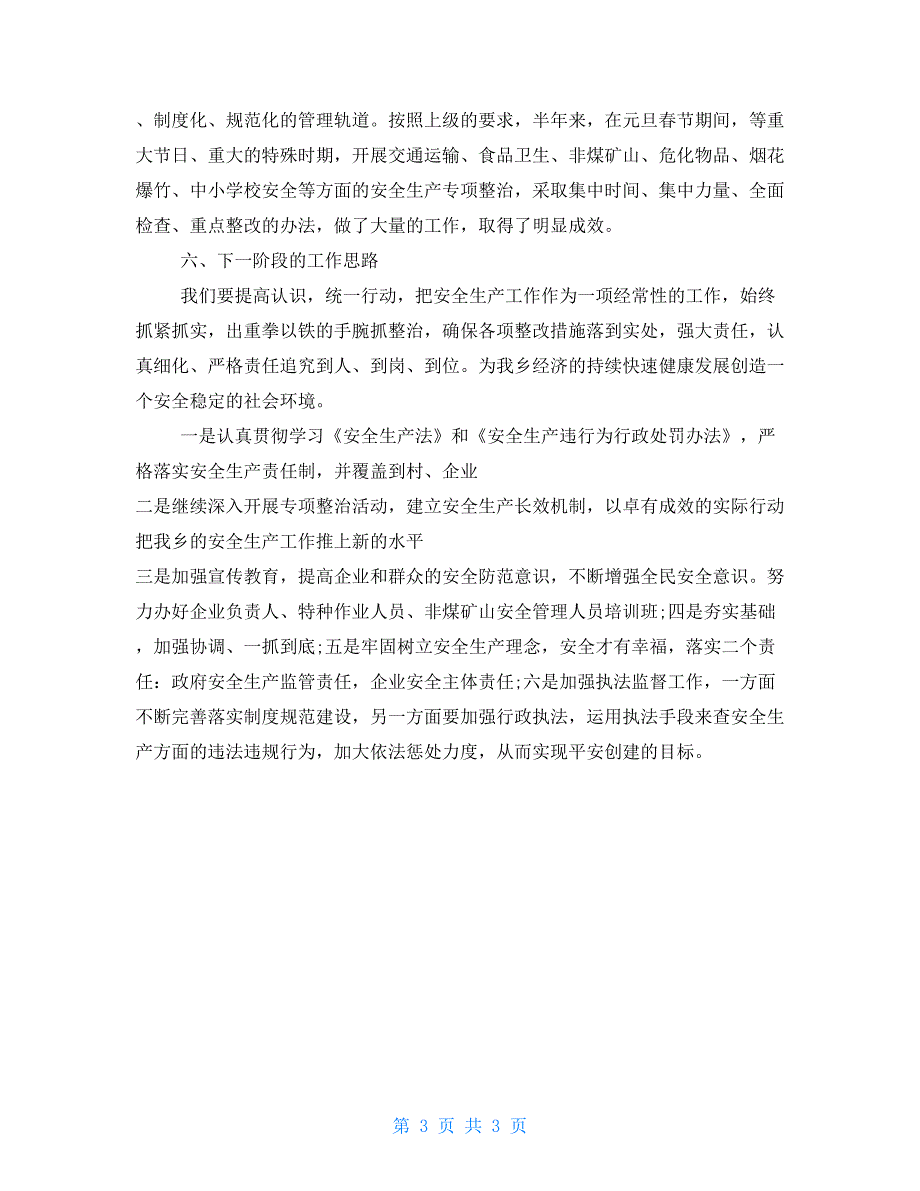 、制度化、规范化的管理轨道。按照上级的要求，半年来，在元旦春节期间，等重大节日、重大的特殊时期，开展交通运输、食品卫生、非煤矿山、危化物品、烟花爆竹、中小学校安全等方面的安全生产专项整治，采取集中时间、集中力量、全面检查、重点整改的办法，做了大量的工作，取得了明显成效。

六、下一阶段的工作思路

我们要提高认识，统一行动，把安全生产工作作为一项经常性的工作，始终抓紧抓实，出重拳以铁的手腕抓整治，确保各项整改措施落到实处，强大责任，认真细化、严格责任追究到人、到岗、到位。为我乡经济的持续快速健康发展创造一个安全稳定的社会环境。

一是认真贯彻学习《安全生产法》和《安全生产违行为行政处罚办法》，严格落实安全生产责任制，并覆盖到村、企业

二是继续深入开展专项整治活动，建立安全生产长效机制，以卓有成效的实际行动把我乡的安全生产工作推上新的水平

三是加强宣传教育，提高企业和群众的安全防范意识，不断增强全民安全意识。努力办好企业负责人、特种作业人员、非煤矿山安全管理人员培训班;四是夯实基础，加强协调、一抓到底;五是牢固树立安全生产理念，安全才有幸福，落实二个责任：政府安全生产监管责任，企业安全主体责任;六是加强执法监督工作，一方面不断完善落实制度规范建设，另一方面要加强行政执法，运用执法手段来查安全生产方面的违法违规行为，加大依法惩处力度，从而实现平安创建的目标。

第 3 页 共 3 页